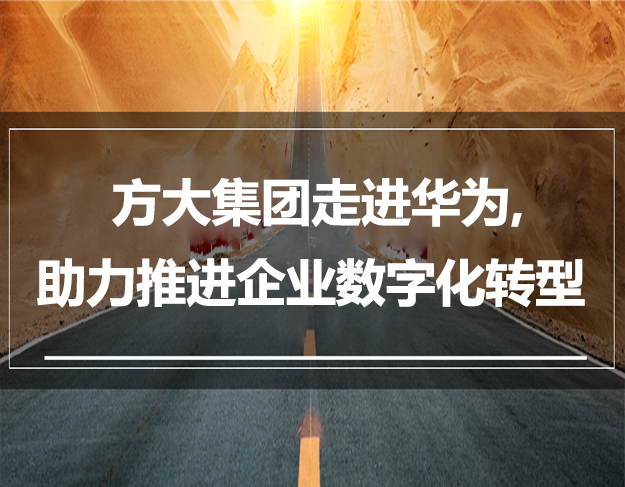 方大集团走进华为，
助力推进企业数字化转型